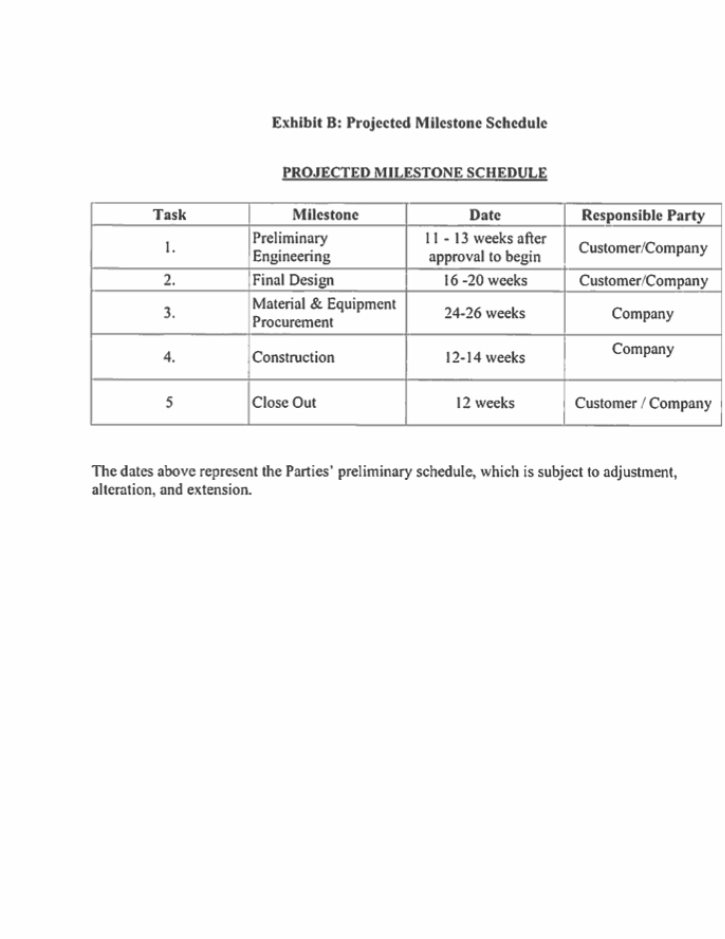 Exhibit B: Projected Milestone Schedule

PROJECTED MILESTONE SCHEDULE

| Task | Milestone | Date | Responsible Party |
|---|---|---|---|
| 1. | Preliminary Engineering | 11 - 13 weeks after approval to begin | Customer/Company |
| 2. | Final Design | 16 -20 weeks | Customer/Company |
| 3. | Material & Equipment Procurement | 24-26 weeks | Company |
| 4. | Construction | 12-14 weeks | Company |
| 5 | Close Out | 12 weeks | Customer / Company |

The dates above represent the Parties' preliminary schedule, which is subject to adjustment, alteration, and extension.